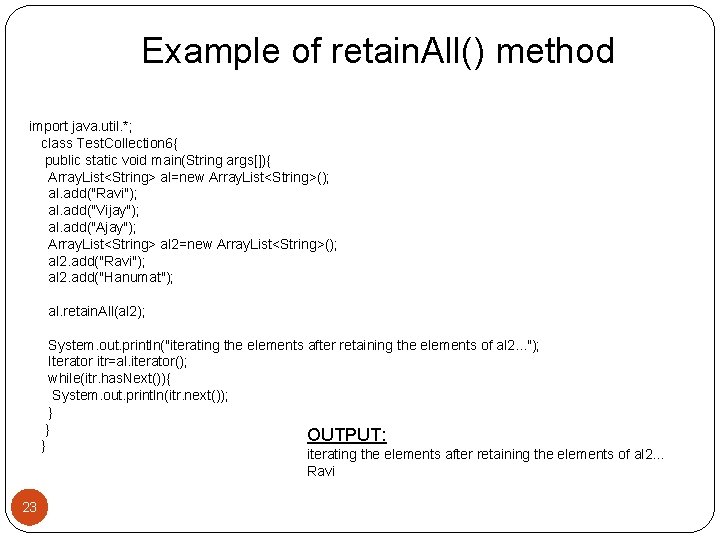 Example of retainAll() method

import java.util.*;
class TestCollection6{
public static void main(String args[]){
ArrayList<String> al=new ArrayList<String>();
al.add("Ravi");
al.add("Vijay");
al.add("Ajay");
ArrayList<String> al2=new ArrayList<String>();
al2.add("Ravi");
al2.add("Hanumat");

al.retainAll(al2);

System.out.println("iterating the elements after retaining the elements of al2...");
Iterator itr=al.iterator();
while(itr.hasNext()){
System.out.println(itr.next());
}
}
}

OUTPUT:
iterating the elements after retaining the elements of al2...
Ravi

23